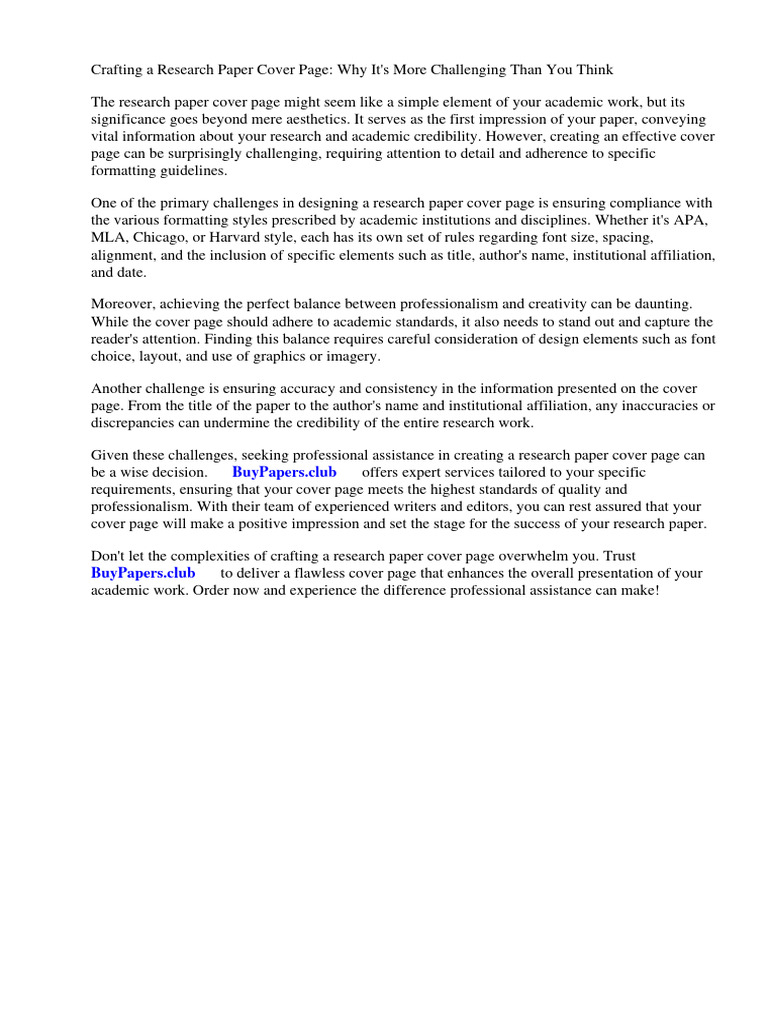 Crafting a Research Paper Cover Page: Why It's More Challenging Than You Think

The research paper cover page might seem like a simple element of your academic work, but its significance goes beyond mere aesthetics. It serves as the first impression of your paper, conveying vital information about your research and academic credibility. However, creating an effective cover page can be surprisingly challenging, requiring attention to detail and adherence to specific formatting guidelines.

One of the primary challenges in designing a research paper cover page is ensuring compliance with the various formatting styles prescribed by academic institutions and disciplines. Whether it's APA, MLA, Chicago, or Harvard style, each has its own set of rules regarding font size, spacing, alignment, and the inclusion of specific elements such as title, author's name, institutional affiliation, and date.

Moreover, achieving the perfect balance between professionalism and creativity can be daunting. While the cover page should adhere to academic standards, it also needs to stand out and capture the reader's attention. Finding this balance requires careful consideration of design elements such as font choice, layout, and use of graphics or imagery.

Another challenge is ensuring accuracy and consistency in the information presented on the cover page. From the title of the paper to the author's name and institutional affiliation, any inaccuracies or discrepancies can undermine the credibility of the entire research work.

Given these challenges, seeking professional assistance in creating a research paper cover page can be a wise decision. BuyPapers.club offers expert services tailored to your specific requirements, ensuring that your cover page meets the highest standards of quality and professionalism. With their team of experienced writers and editors, you can rest assured that your cover page will make a positive impression and set the stage for the success of your research paper.

Don't let the complexities of crafting a research paper cover page overwhelm you. Trust BuyPapers.club to deliver a flawless cover page that enhances the overall presentation of your academic work. Order now and experience the difference professional assistance can make!